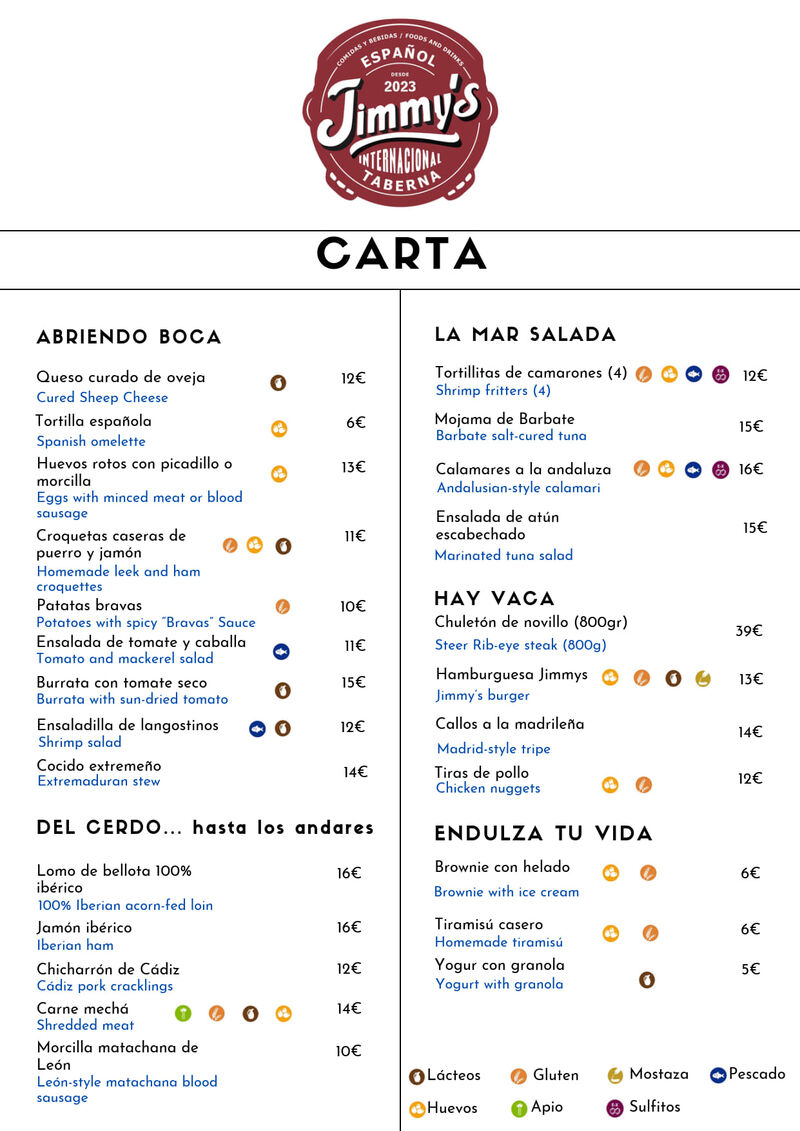 COMIDAS Y BEBIDAS / FOODS AND DRINKS
ESPAÑOL
DESDE
2023
Jimmy's
INTERNACIONAL
TABERNA

CARTA

ABRIENDO BOCA

Queso curado de oveja 12€
Cured Sheep Cheese

Tortilla española 6€
Spanish omelette

Huevos rotos con picadillo o morcilla 13€
Eggs with minced meat or blood sausage

Croquetas caseras de puerro y jamón 11€
Homemade leek and ham croquettes

Patatas bravas 10€
Potatoes with spicy "Bravas" Sauce

Ensalada de tomate y caballa 11€
Tomato and mackerel salad

Burrata con tomate seco 15€
Burrata with sun-dried tomato

Ensaladilla de langostinos 12€
Shrimp salad

Cocido extremeño 14€
Extremaduran stew

DEL CERDO... hasta los andares

Lomo de bellota 100% ibérico 16€
100% Iberian acorn-fed loin

Jamón ibérico 16€
Iberian ham

Chicharrón de Cádiz 12€
Cádiz pork cracklings

Carne mechá 14€
Shredded meat

Morcilla matachana de León 10€
León-style matachana blood sausage

LA MAR SALADA

Tortillitas de camarones (4) 12€
Shrimp fritters (4)

Mojama de Barbate 15€
Barbate salt-cured tuna

Calamares a la andaluza 16€
Andalusian-style calamari

Ensalada de atún escabechado 15€
Marinated tuna salad

HAY VACA

Chuletón de novillo (800gr) 39€
Steer Rib-eye steak (800g)

Hamburguesa Jimmys 13€
Jimmy's burger

Callos a la madrileña 14€
Madrid-style tripe

Tiras de pollo 12€
Chicken nuggets

ENDULZA TU VIDA

Brownie con helado 6€
Brownie with ice cream

Tiramisú casero 6€
Homemade tiramisú

Yogur con granola 5€
Yogurt with granola

Lácteos Gluten Mostaza Pescado
Huevos Apio Sulfitos